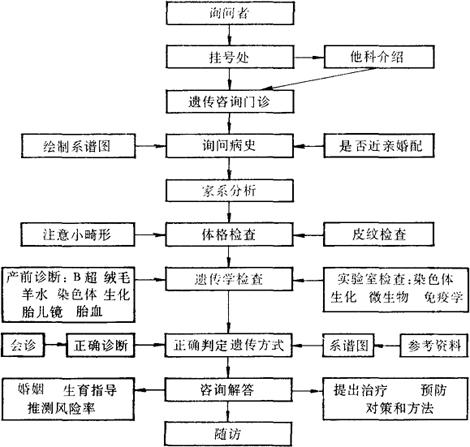 询问者

挂号处

他科介绍

遗传咨询门诊

绘制系谱图

询问病史

是否近亲婚配

家系分析

注意小畸形

体格检查

皮纹检查

产前诊断：B超 绒毛 羊水 染色体 生化 胎儿镜 胎血

遗传学检查

实验室检查：染色体 生化 微生物 免疫学

会诊

正确诊断

正确判定遗传方式

系谱图

参考资料

婚姻 生育指导 推测风险率

咨询解答

提出治疗 预防 对策和方法

随访